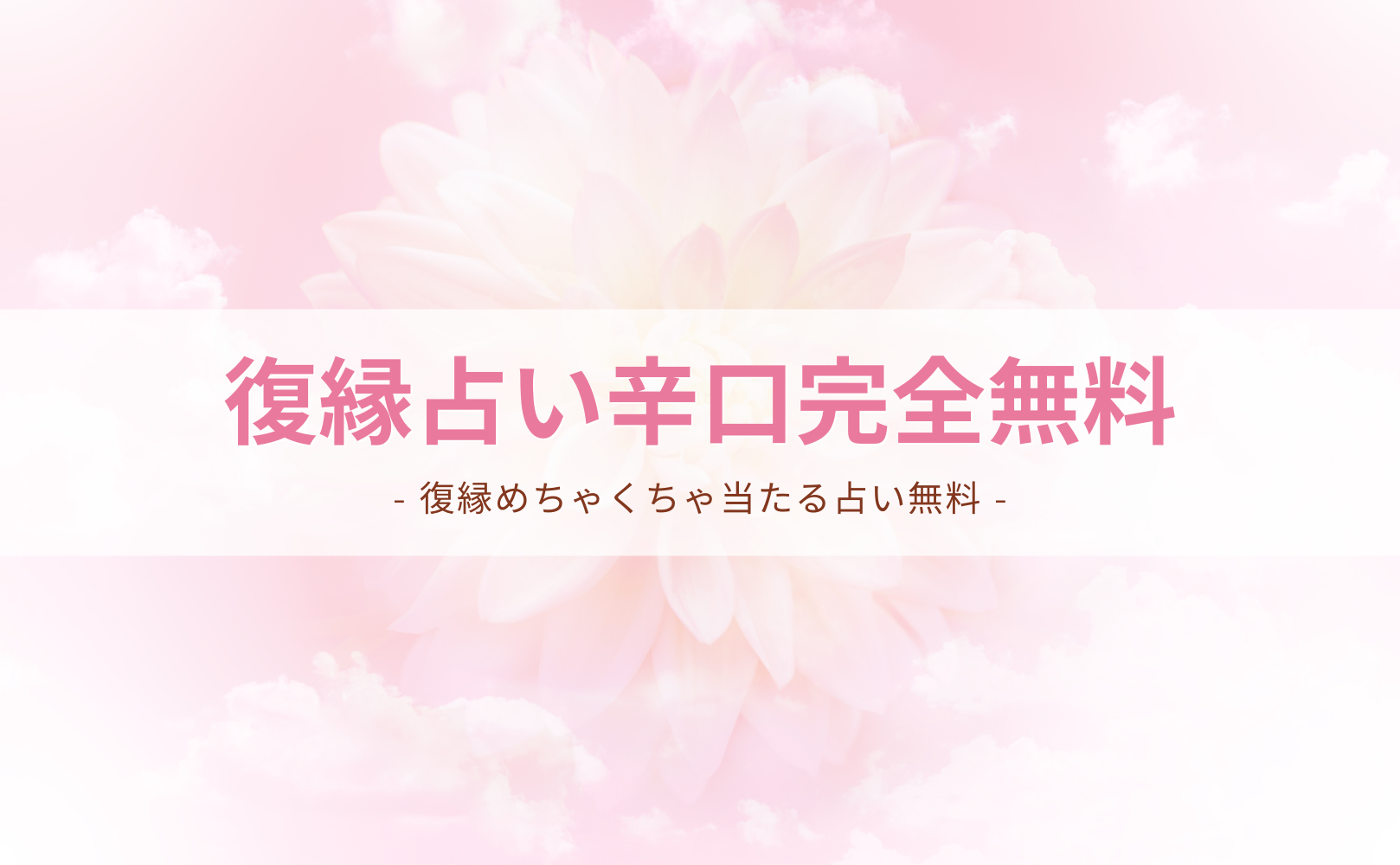 復縁占い辛口完全無料

- 復縁めちゃくちゃ当たる占い無料 -